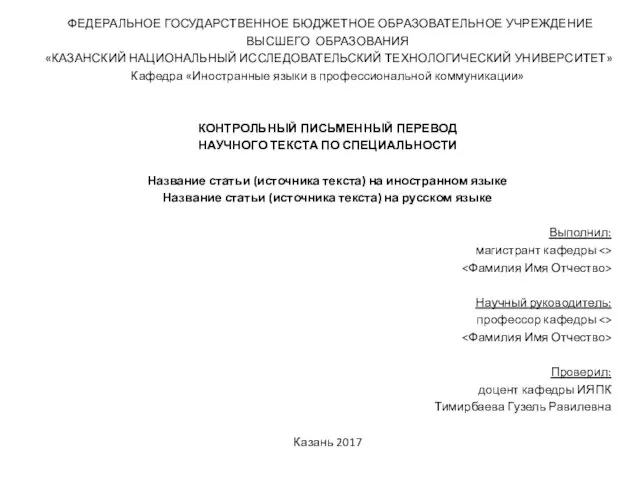 ФЕДЕРАЛЬНОЕ ГОСУДАРСТВЕННОЕ БЮДЖЕТНОЕ ОБРАЗОВАТЕЛЬНОЕ УЧРЕЖДЕНИЕ ВЫСШЕГО ОБРАЗОВАНИЯ
«КАЗАНСКИЙ НАЦИОНАЛЬНЫЙ ИССЛЕДОВАТЕЛЬСКИЙ ТЕХНОЛОГИЧЕСКИЙ УНИВЕРСИТЕТ»
Кафедра «Иностранные языки в профессиональной коммуникации»

КОНТРОЛЬНЫЙ ПИСЬМЕННЫЙ ПЕРЕВОД
НАУЧНОГО ТЕКСТА ПО СПЕЦИАЛЬНОСТИ

Название статьи (источника текста) на иностранном языке
Название статьи (источника текста) на русском языке

Выполнил:
магистрант кафедры <>
<Фамилия Имя Отчество>

Научный руководитель:
профессор кафедры <>
<Фамилия Имя Отчество>

Проверил:
доцент кафедры ИЯПК
Тимирбаева Гузель Равилевна

Казань 2017